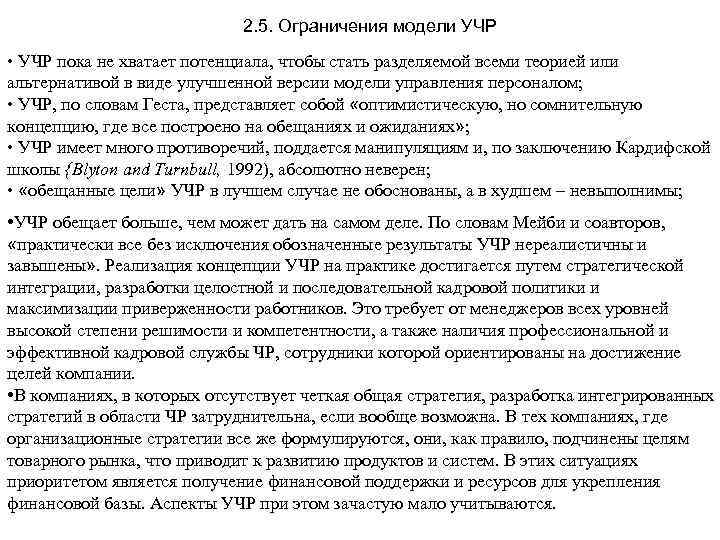 2.5. Ограничения модели УЧР

• УЧР пока не хватает потенциала, чтобы стать разделяемой всеми теорией или альтернативой в виде улучшенной версии модели управления персоналом;
• УЧР, по словам Геста, представляет собой «оптимистическую, но сомнительную концепцию, где все построено на обещаниях и ожиданиях»;
• УЧР имеет много противоречий, поддается манипуляциям и, по заключению Кардифской школы (Blyton and Turnbull, 1992), абсолютно неверен;
• «обещанные цели» УЧР в лучшем случае не обоснованы, а в худшем – невыполнимы;

•УЧР обещает больше, чем может дать на самом деле. По словам Мейби и соавторов, «практически все без исключения обозначенные результаты УЧР нереалистичны и завышены». Реализация концепции УЧР на практике достигается путем стратегической интеграции, разработки целостной и последовательной кадровой политики и максимизации приверженности работников. Это требует от менеджеров всех уровней высокой степени решимости и компетентности, а также наличия профессиональной и эффективной кадровой службы ЧР, сотрудники которой ориентированы на достижение целей компании.
•В компаниях, в которых отсутствует четкая общая стратегия, разработка интегрированных стратегий в области ЧР затруднительна, если вообще возможна. В тех компаниях, где организационные стратегии все же формулируются, они, как правило, подчинены целям товарного рынка, что приводит к развитию продуктов и систем. В этих ситуациях приоритетом является получение финансовой поддержки и ресурсов для укрепления финансовой базы. Аспекты УЧР при этом зачастую мало учитываются.